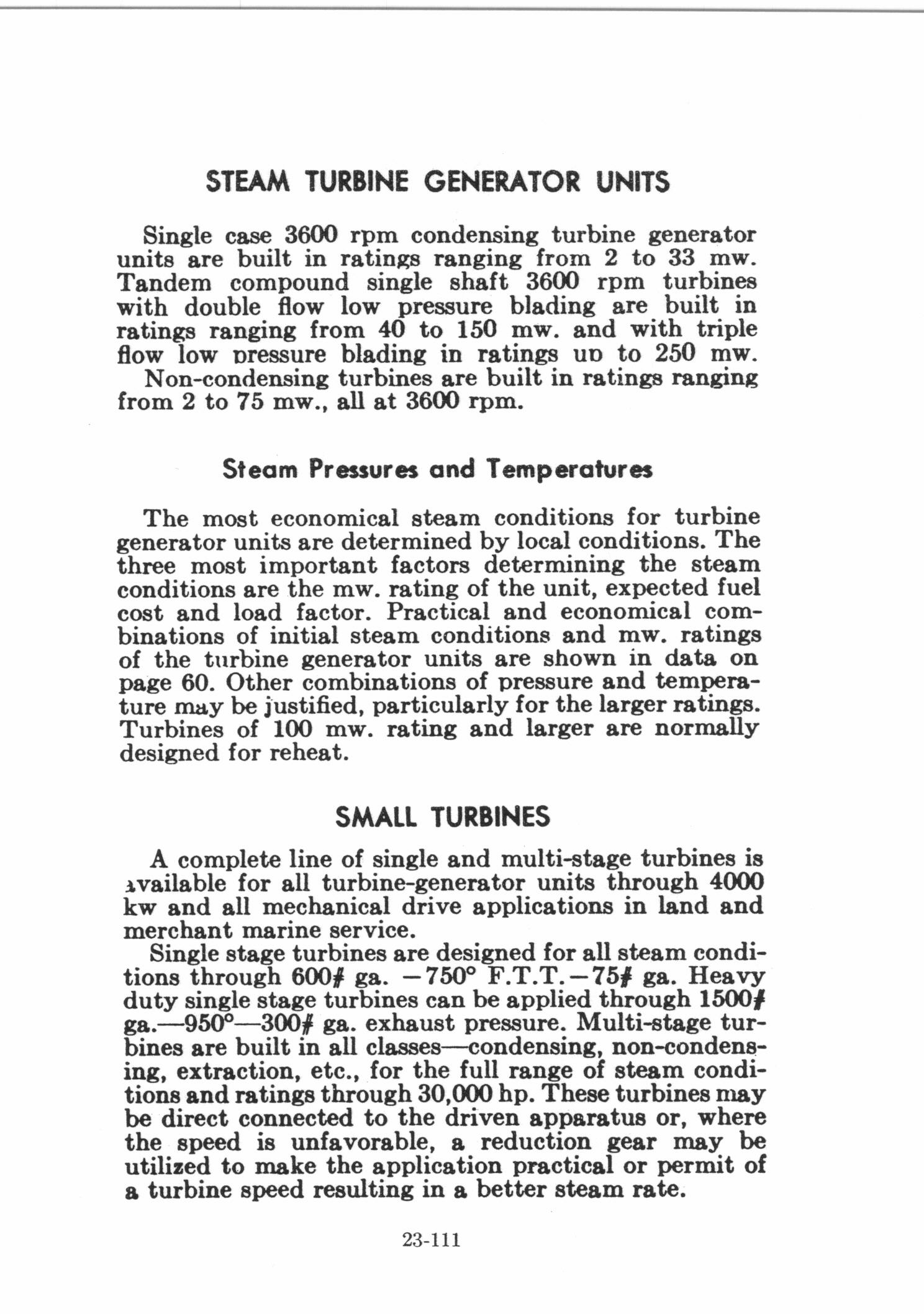 STEAM TURBINE GENERATOR UNITS

Single case 3600 rpm condensing turbine generator units are built in ratings ranging from 2 to 33 mw. Tandem compound single shaft 3600 rpm turbines with double flow low pressure blading are built in ratings ranging from 40 to 150 mw. and with triple flow low pressure blading in ratings up to 250 mw.

Non-condensing turbines are built in ratings ranging from 2 to 75 mw., all at 3600 rpm.

Steam Pressures and Temperatures

The most economical steam conditions for turbine generator units are determined by local conditions. The three most important factors determining the steam conditions are the mw. rating of the unit, expected fuel cost and load factor. Practical and economical combinations of initial steam conditions and mw. ratings of the turbine generator units are shown in data on page 60. Other combinations of pressure and temperature may be justified, particularly for the larger ratings. Turbines of 100 mw. rating and larger are normally designed for reheat.

SMALL TURBINES

A complete line of single and multi-stage turbines is available for all turbine-generator units through 4000 kw and all mechanical drive applications in land and merchant marine service.

Single stage turbines are designed for all steam conditions through 600# ga. —750° F.T.T.—75# ga. Heavy duty single stage turbines can be applied through 1500# ga.—950°—300# ga. exhaust pressure. Multi-stage turbines are built in all classes—condensing, non-condensing, extraction, etc., for the full range of steam conditions and ratings through 30,000 hp. These turbines may be direct connected to the driven apparatus or, where the speed is unfavorable, a reduction gear may be utilized to make the application practical or permit of a turbine speed resulting in a better steam rate.

23-111